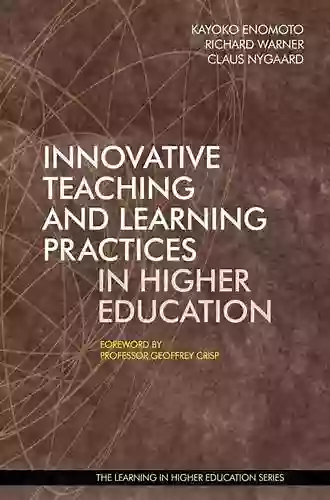 KAYOKO ENOMOTO
RICHARD WARNER
CLAUS NYGAARD

INNOVATIVE TEACHING AND LEARNING PRACTICES IN HIGHER EDUCATION

FOREWORD BY
PROFESSOR GEOFFREY CRISP

THE LEARNING IN HIGHER EDUCATION SERIES